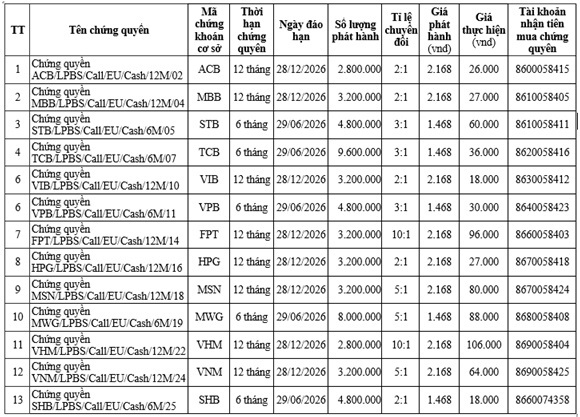 | TT | Tên chứng quyền | Mã chứng khoán cơ sở | Thời hạn chứng quyền | Ngày đáo hạn | Số lượng phát hành | Tỉ lệ chuyển đổi | Giá phát hành (vnd) | Giá thực hiện (vnd) | Tài khoản nhận tiền mua chứng quyền |
|---|---|---|---|---|---|---|---|---|---|
| 1 | Chứng quyền ACB/LPBS/Call/EU/Cash/12M/02 | ACB | 12 tháng | 28/12/2026 | 2.800.000 | 2:1 | 2.168 | 26.000 | 8600058415 |
| 2 | Chứng quyền MBB/LPBS/Call/EU/Cash/12M/04 | MBB | 12 tháng | 28/12/2026 | 3.200.000 | 2:1 | 2.168 | 27.000 | 8610058405 |
| 3 | Chứng quyền STB/LPBS/Call/EU/Cash/6M/05 | STB | 6 tháng | 29/06/2026 | 4.800.000 | 3:1 | 1.468 | 60.000 | 8610058411 |
| 4 | Chứng quyền TCB/LPBS/Call/EU/Cash/6M/07 | TCB | 6 tháng | 29/06/2026 | 9.600.000 | 3:1 | 1.468 | 36.000 | 8620058416 |
| 6 | Chứng quyền VIB/LPBS/Call/EU/Cash/12M/10 | VIB | 12 tháng | 28/12/2026 | 3.200.000 | 2:1 | 2.168 | 18.000 | 8630058412 |
| 6 | Chứng quyền VPB/LPBS/Call/EU/Cash/6M/11 | VPB | 6 tháng | 29/06/2026 | 4.800.000 | 3:1 | 1.468 | 30.000 | 8640058423 |
| 7 | Chứng quyền FPT/LPBS/Call/EU/Cash/12M/14 | FPT | 12 tháng | 28/12/2026 | 3.200.000 | 10:1 | 2.168 | 96.000 | 8660058403 |
| 8 | Chứng quyền HPG/LPBS/Call/EU/Cash/12M/16 | HPG | 12 tháng | 28/12/2026 | 3.200.000 | 2:1 | 2.168 | 27.000 | 8670058418 |
| 9 | Chứng quyền MSN/LPBS/Call/EU/Cash/12M/18 | MSN | 12 tháng | 28/12/2026 | 3.200.000 | 5:1 | 2.168 | 80.000 | 8670058424 |
| 10 | Chứng quyền MWG/LPBS/Call/EU/Cash/6M/19 | MWG | 6 tháng | 29/06/2026 | 8.000.000 | 5:1 | 1.468 | 88.000 | 8680058408 |
| 11 | Chứng quyền VHM/LPBS/Call/EU/Cash/12M/22 | VHM | 12 tháng | 28/12/2026 | 2.800.000 | 10:1 | 2.168 | 106.000 | 8690058404 |
| 12 | Chứng quyền VNM/LPBS/Call/EU/Cash/12M/24 | VNM | 12 tháng | 28/12/2026 | 3.200.000 | 5:1 | 2.168 | 64.000 | 8690058425 |
| 13 | Chứng quyền SHB/LPBS/Call/EU/Cash/6M/25 | SHB | 6 tháng | 29/06/2026 | 4.800.000 | 2:1 | 1.468 | 18.000 | 8660074358 |